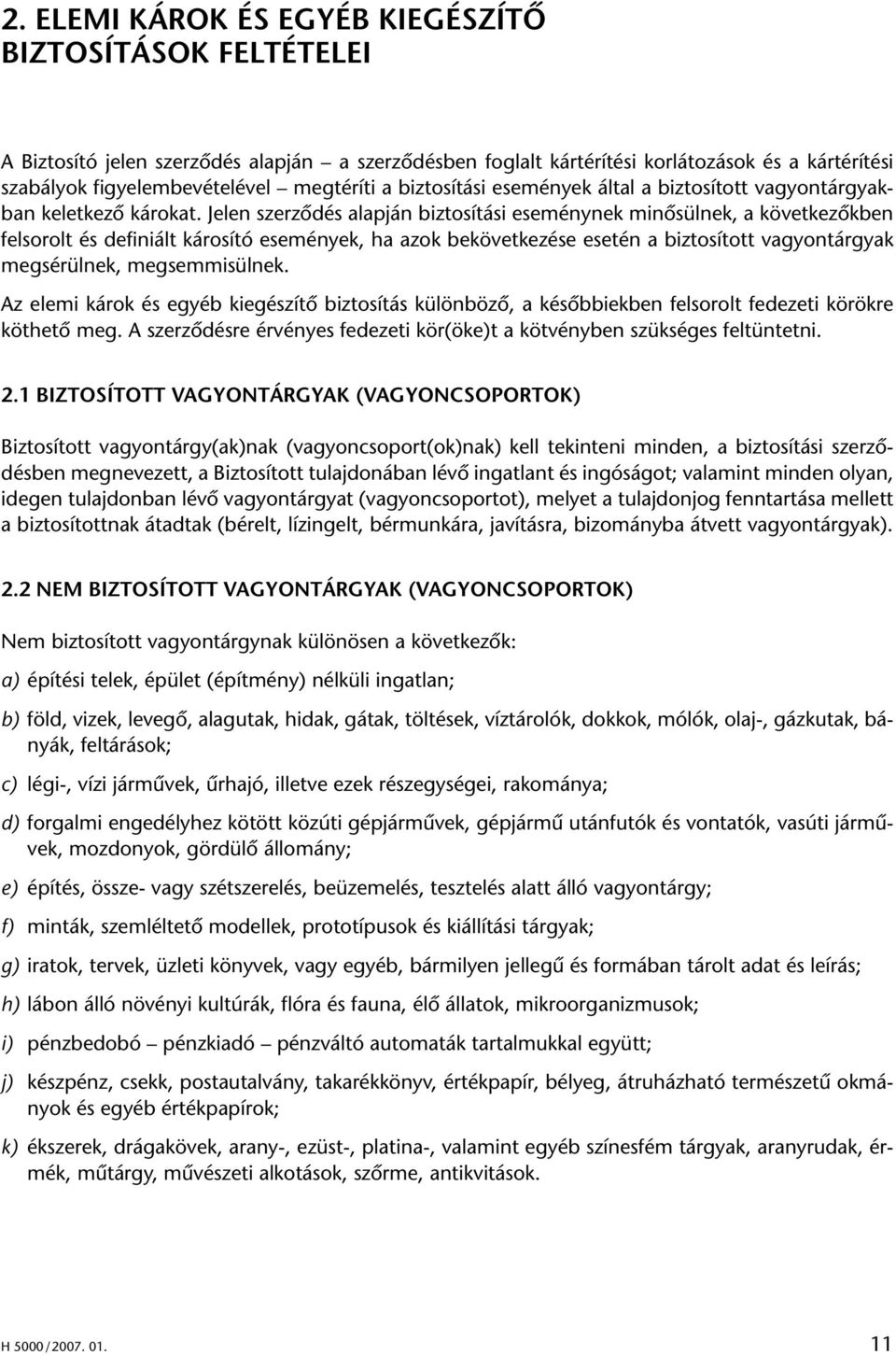 2. ELEMI KÁROK ÉS EGYÉB KIEGÉSZÍTŐ BIZTOSÍTÁSOK FELTÉTELEI

A Biztosító jelen szerződés alapján – a szerződésben foglalt kártérítési korlátozások és a kártérítési szabályok figyelembevételével – megtéríti a biztosítási események által a biztosított vagyontárgyakban keletkező károkat. Jelen szerződés alapján biztosítási eseménynek minősülnek, a következőkben felsorolt és definiált károsító események, ha azok bekövetkezése esetén a biztosított vagyontárgyak megsérülnek, megsemmisülnek.

Az elemi károk és egyéb kiegészítő biztosítás különböző, a későbbiekben felsorolt fedezeti körökre köthető meg. A szerződésre érvényes fedezeti kör(öke)t a kötvényben szükséges feltüntetni.

2.1 BIZTOSÍTOTT VAGYONTÁRGYAK (VAGYONCSOPORTOK)

Biztosított vagyontárgy(ak)nak (vagyoncsoport(ok)nak) kell tekinteni minden, a biztosítási szerződésben megnevezett, a Biztosított tulajdonában lévő ingatlant és ingóságot; valamint minden olyan, idegen tulajdonban lévő vagyontárgyat (vagyoncsoportot), melyet a tulajdonjog fenntartása mellett a biztosítottnak átadtak (bérelt, lízingelt, bérmunkára, javításra, bizományba átvett vagyontárgyak).

2.2 NEM BIZTOSÍTOTT VAGYONTÁRGYAK (VAGYONCSOPORTOK)

Nem biztosított vagyontárgynak különösen a következők:

a) építési telek, épület (építmény) nélküli ingatlan;

b) föld, vizek, levegő, alagutak, hidak, gátak, töltések, víztárolók, dokkok, mólók, olaj-, gázkutak, bányák, feltárások;

c) légi-, vízi járművek, űrhajó, illetve ezek részegységei, rakománya;

d) forgalmi engedélyhez kötött közúti gépjárművek, gépjármű utánfutók és vontatók, vasúti járművek, mozdonyok, gördülő állomány;

e) építés, össze- vagy szétszerelés, beüzemelés, tesztelés alatt álló vagyontárgy;

f) minták, szemléltető modellek, prototípusok és kiállítási tárgyak;

g) iratok, tervek, üzleti könyvek, vagy egyéb, bármilyen jellegű és formában tárolt adat és leírás;

h) lábon álló növényi kultúrák, flóra és fauna, élő állatok, mikroorganizmusok;

i) pénzbedobó – pénzkiadó – pénzváltó automaták tartalmukkal együtt;

j) készpénz, csekk, postautalvány, takarékkönyv, értékpapír, bélyeg, átruházható természetű okmányok és egyéb értékpapírok;

k) ékszerek, drágakövek, arany-, ezüst-, platina-, valamint egyéb színesfém tárgyak, aranyrudak, érmék, műtárgy, művészeti alkotások, szőrme, antikvitások.

H 5000/2007. 01.

11